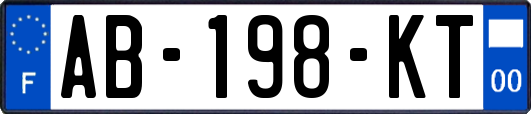 F
AB-198-KT
00